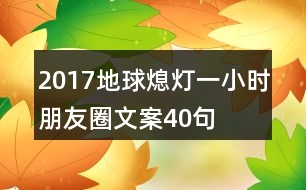 2017地球熄灯一小时朋友圈文案40句